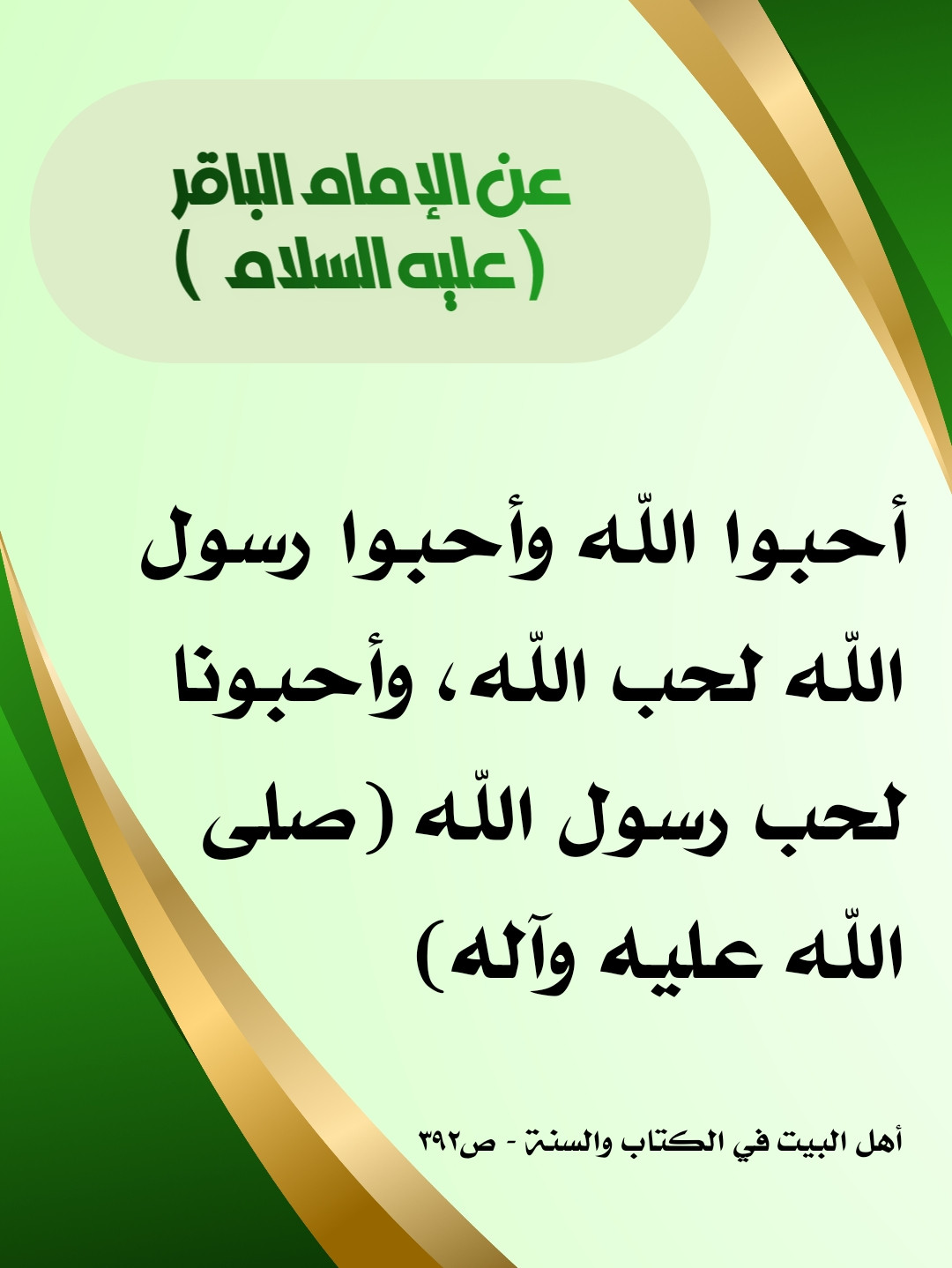 عن الإمام الباقر
( عليه السلام )

أحبوا اللّه وأحبوا رسول اللّه لحب اللّه، وأحبونا لحب رسول اللّه (صلى اللّه عليه وآله)

أهل البيت في الكتاب والسنة - ص٣٩٢